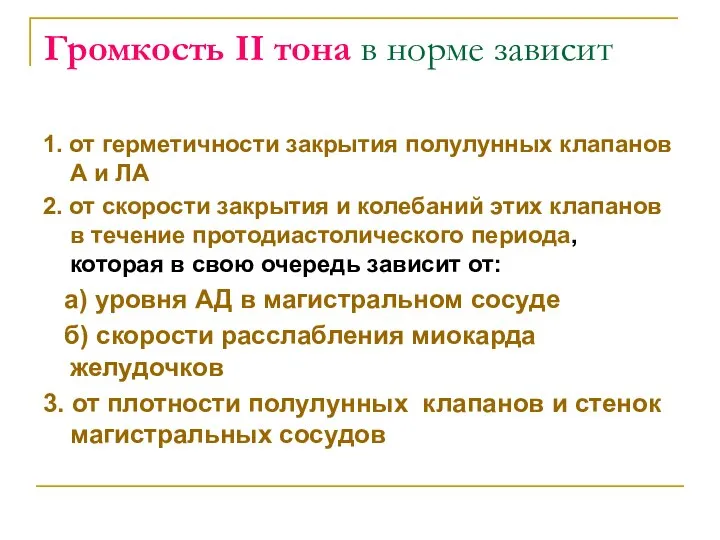 Громкость II тона в норме зависит

1. от герметичности закрытия полулунных клапанов А и ЛА

2. от скорости закрытия и колебаний этих клапанов в течение протодиастолического периода, которая в свою очередь зависит от:

а) уровня АД в магистральном сосуде

б) скорости расслабления миокарда желудочков

3. от плотности полулунных клапанов и стенок магистральных сосудов